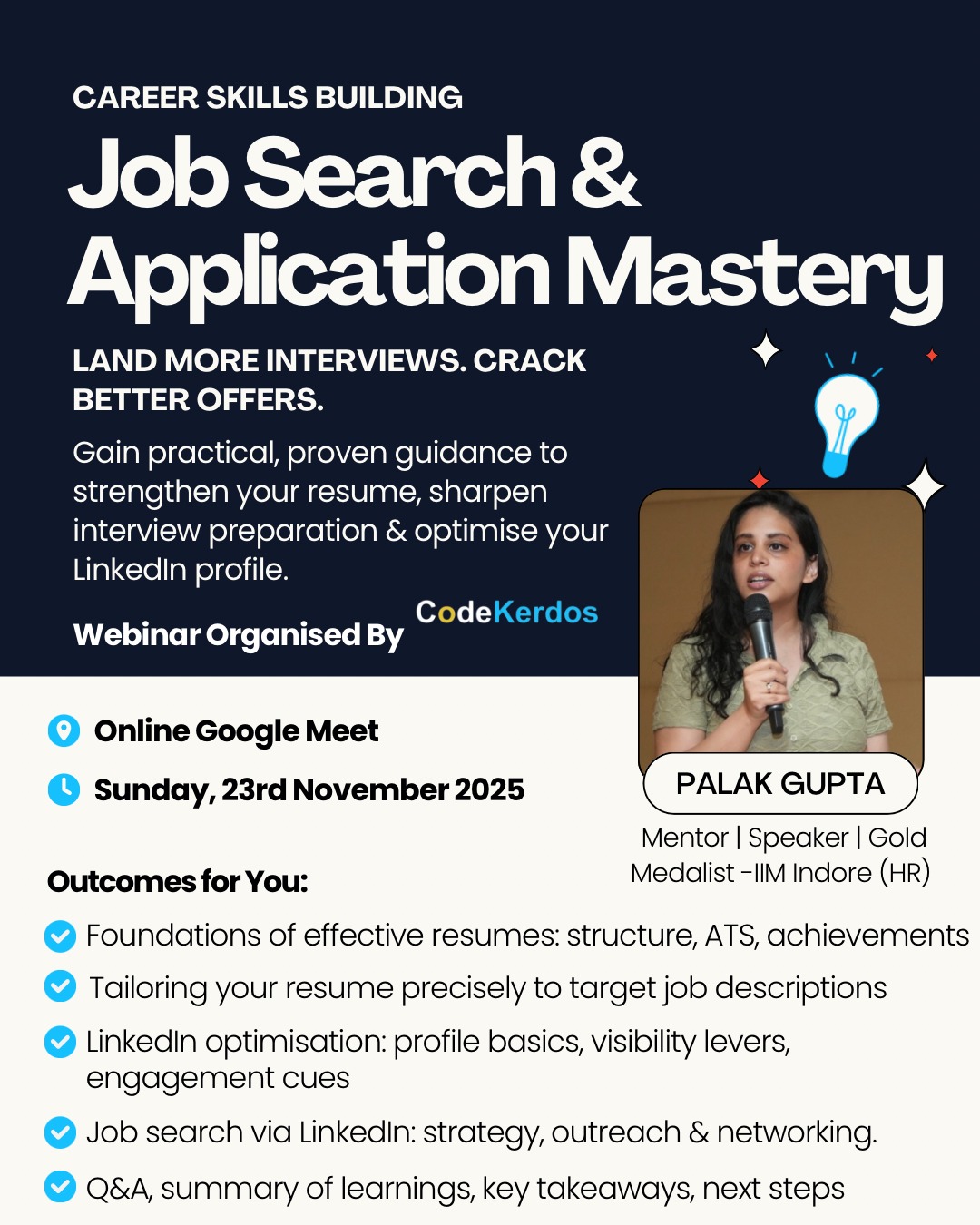 CAREER SKILLS BUILDING

Job Search & Application Mastery

LAND MORE INTERVIEWS. CRACK BETTER OFFERS.

Gain practical, proven guidance to strengthen your resume, sharpen interview preparation & optimise your LinkedIn profile.

Webinar Organised By CodeKerdos

Online Google Meet

Sunday, 23rd November 2025

PALAK GUPTA

Mentor | Speaker | Gold Medalist -IIM Indore (HR)

Outcomes for You:

Foundations of effective resumes: structure, ATS, achievements

Tailoring your resume precisely to target job descriptions

LinkedIn optimisation: profile basics, visibility levers, engagement cues

Job search via LinkedIn: strategy, outreach & networking.

Q&A, summary of learnings, key takeaways, next steps